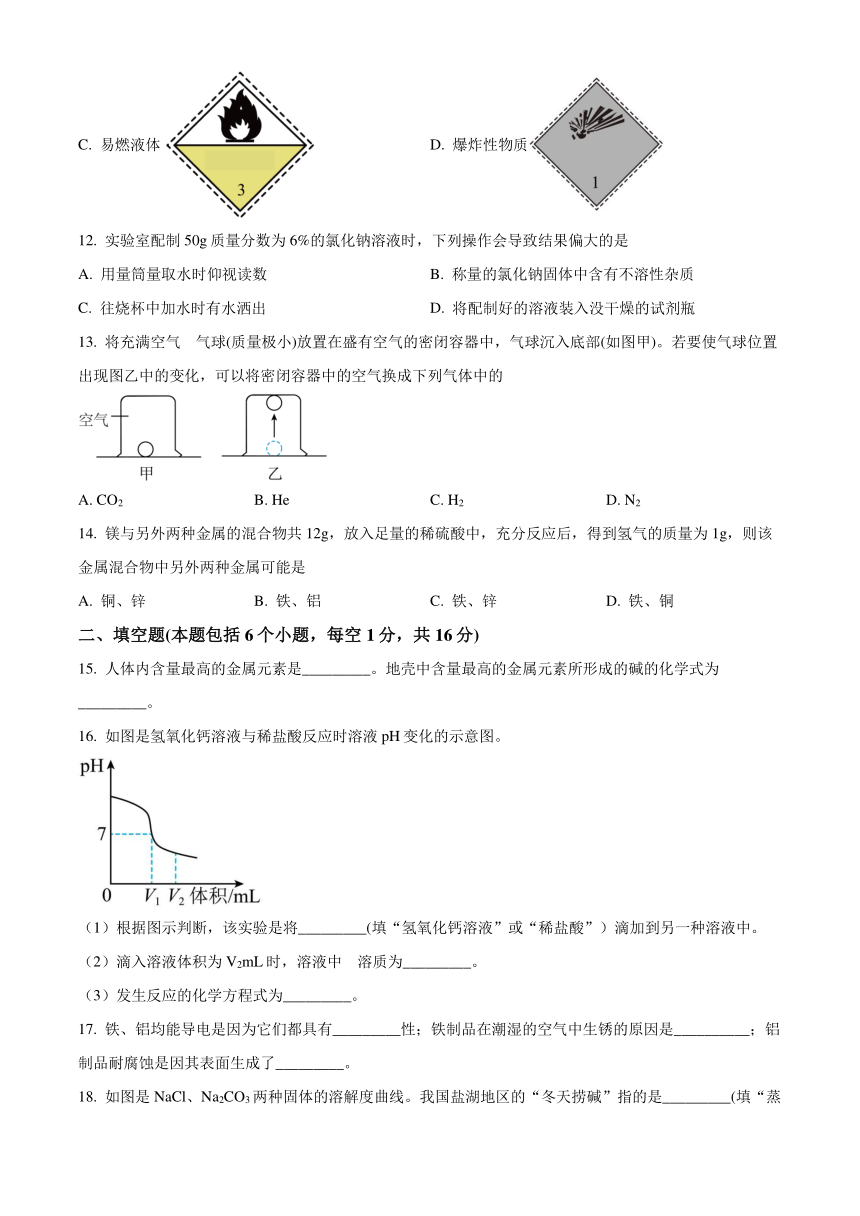 C. 易燃液体 3

D. 爆炸性物质 1

12. 实验室配制 50g 质量分数为 6%的氯化钠溶液时，下列操作会导致结果偏大的是

A. 用量筒量取水时仰视读数

B. 称量的氯化钠固体中含有不溶性杂质

C. 往烧杯中加水时有水洒出

D. 将配制好的溶液装入没干燥的试剂瓶

13. 将充满空气　气球(质量极小)放置在盛有空气的密闭容器中，气球沉入底部(如图甲)。若要使气球位置出现图乙中的变化，可以将密闭容器中的空气换成下列气体中的

空气 甲 乙

A. $CO_2$

B. He

C. $H_2$

D. $N_2$

14. 镁与另外两种金属的混合物共 12g，放入足量的稀硫酸中，充分反应后，得到氢气的质量为 1g，则该金属混合物中另外两种金属可能是

A. 铜、锌

B. 铁、铝

C. 铁、锌

D. 铁、铜

二、填空题(本题包括 6 个小题，每空 1 分，共 16 分)

15. 人体内含量最高的金属元素是_________。地壳中含量最高的金属元素所形成的碱的化学式为_________。

16. 如图是氢氧化钙溶液与稀盐酸反应时溶液 pH 变化的示意图。

pH 7 0 $V_1$ $V_2$ 体积/mL

（1）根据图示判断，该实验是将_________(填“氢氧化钙溶液”或“稀盐酸”）滴加到另一种溶液中。

（2）滴入溶液体积为 $V_2$mL 时，溶液中　溶质为_________。

（3）发生反应的化学方程式为_________。

17. 铁、铝均能导电是因为它们都具有_________性；铁制品在潮湿的空气中生锈的原因是__________；铝制品耐腐蚀是因其表面生成了_________。

18. 如图是 NaCl、$Na_2CO_3$ 两种固体的溶解度曲线。我国盐湖地区的“冬天捞碱”指的是_________(填“蒸